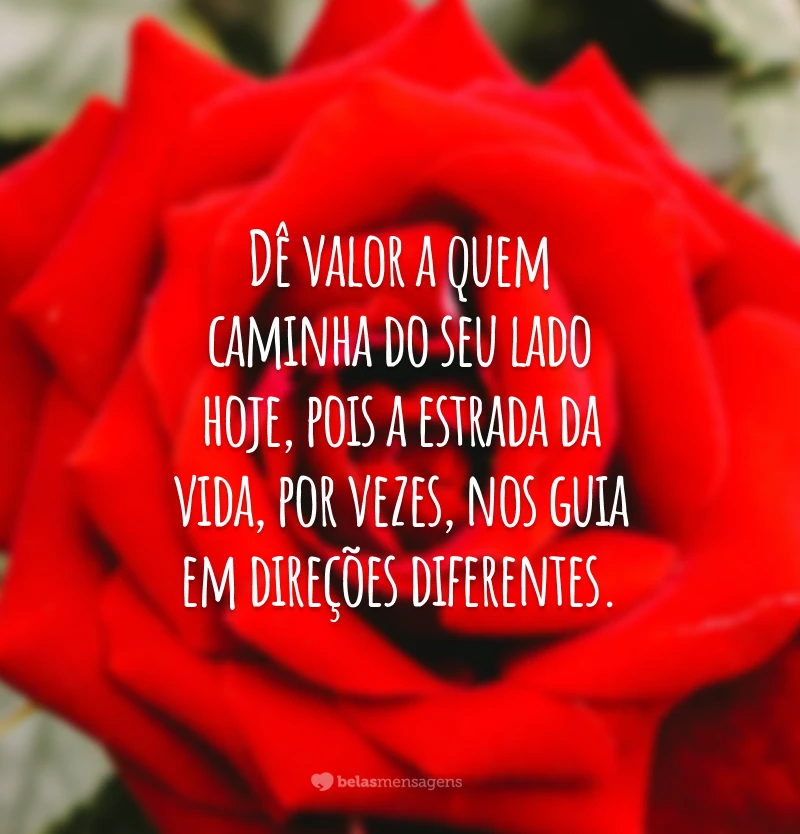 Dê valor a quem caminha do seu lado hoje, pois a estrada da vida, por vezes, nos guia em direções diferentes.

belasmensagens